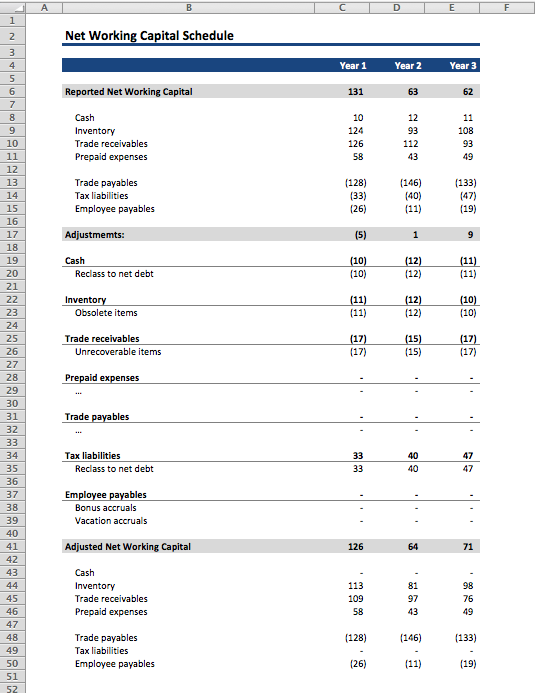 | | A | B | C | D | E | F |
|---|---|---|---|---|---|---|
| 1 | | | | | | |
| 2 | | Net Working Capital Schedule | | | | |
| 3 | | | | | | |
| 4 | | | Year 1 | Year 2 | Year 3 | |
| 5 | | | | | | |
| 6 | | Reported Net Working Capital | 131 | 63 | 62 | |
| 7 | | | | | | |
| 8 | | Cash | 10 | 12 | 11 | |
| 9 | | Inventory | 124 | 93 | 108 | |
| 10 | | Trade receivables | 126 | 112 | 93 | |
| 11 | | Prepaid expenses | 58 | 43 | 49 | |
| 12 | | | | | | |
| 13 | | Trade payables | (128) | (146) | (133) | |
| 14 | | Tax liabilities | (33) | (40) | (47) | |
| 15 | | Employee payables | (26) | (11) | (19) | |
| 16 | | | | | | |
| 17 | | Adjustmemts: | (5) | 1 | 9 | |
| 18 | | | | | | |
| 19 | | Cash | (10) | (12) | (11) | |
| 20 | | Reclass to net debt | (10) | (12) | (11) | |
| 21 | | | | | | |
| 22 | | Inventory | (11) | (12) | (10) | |
| 23 | | Obsolete items | (11) | (12) | (10) | |
| 24 | | | | | | |
| 25 | | Trade receivables | (17) | (15) | (17) | |
| 26 | | Unrecoverable items | (17) | (15) | (17) | |
| 27 | | | | | | |
| 28 | | Prepaid expenses | - | - | - | |
| 29 | | ... | - | - | - | |
| 30 | | | | | | |
| 31 | | Trade payables | - | - | - | |
| 32 | | ... | - | - | - | |
| 33 | | | | | | |
| 34 | | Tax liabilities | 33 | 40 | 47 | |
| 35 | | Reclass to net debt | 33 | 40 | 47 | |
| 36 | | | | | | |
| 37 | | Employee payables | - | - | - | |
| 38 | | Bonus accruals | - | - | - | |
| 39 | | Vacation accruals | - | - | - | |
| 40 | | | | | | |
| 41 | | Adjusted Net Working Capital | 126 | 64 | 71 | |
| 42 | | | | | | |
| 43 | | Cash | - | - | - | |
| 44 | | Inventory | 113 | 81 | 98 | |
| 45 | | Trade receivables | 109 | 97 | 76 | |
| 46 | | Prepaid expenses | 58 | 43 | 49 | |
| 47 | | | | | | |
| 48 | | Trade payables | (128) | (146) | (133) | |
| 49 | | Tax liabilities | - | - | - | |
| 50 | | Employee payables | (26) | (11) | (19) | |
| 51 | | | | | | |
| 52 | | | | | | |